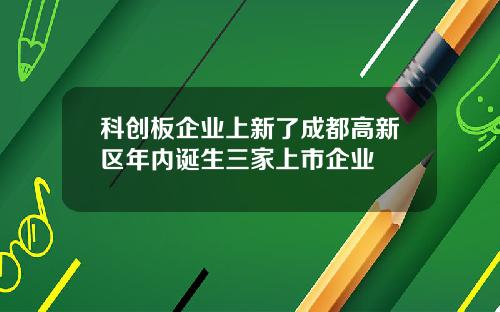 科创板企业上新了成都高新区年内诞生三家上市企业